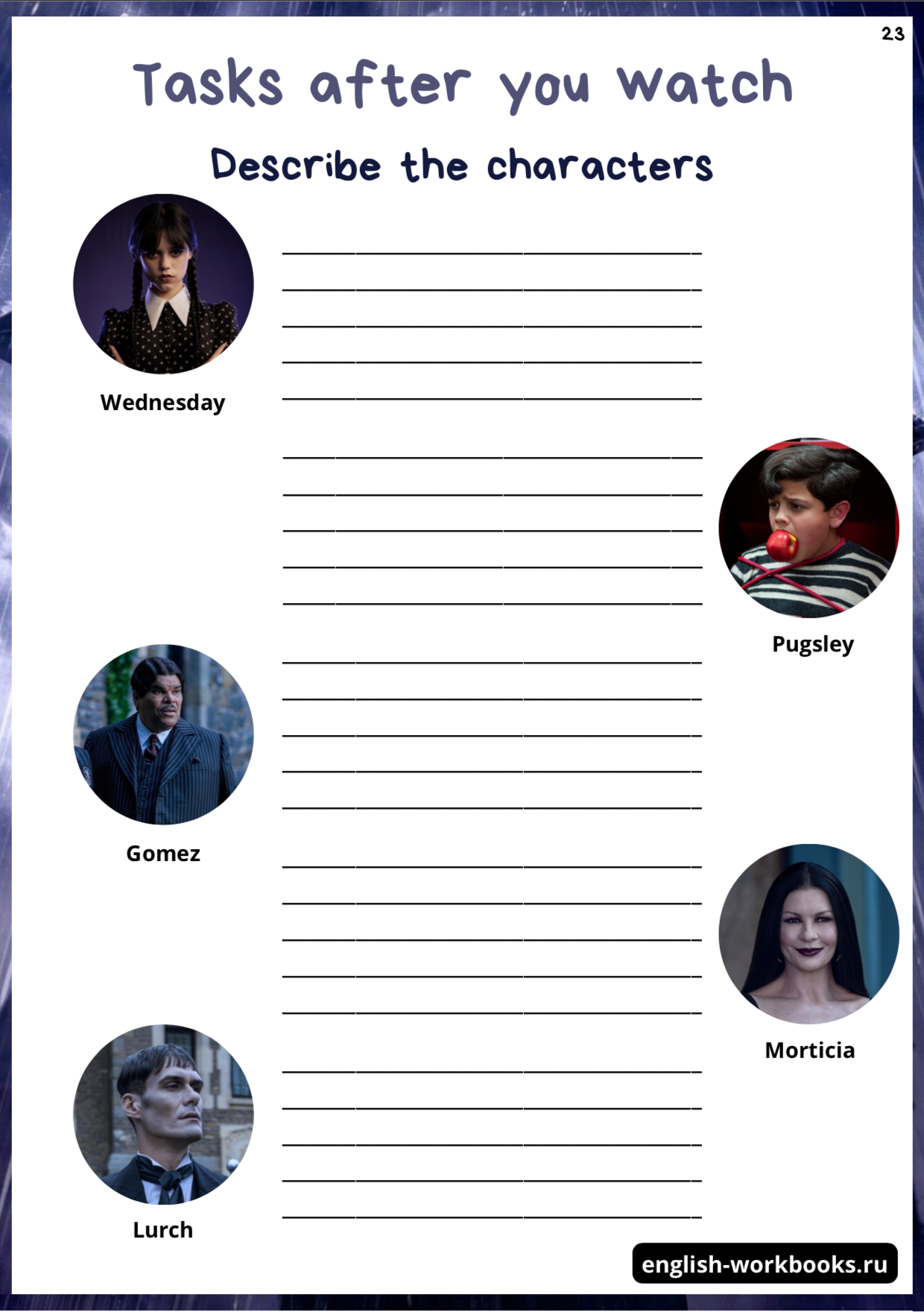 23

Tasks after you watch

Describe the characters

Wednesday

____
____
____
____
____

____
____
____
____
____

Pugsley

Gomez

____
____
____
____
____

____
____
____
____
____

Morticia

Lurch

____
____
____
____
____

english-workbooks.ru